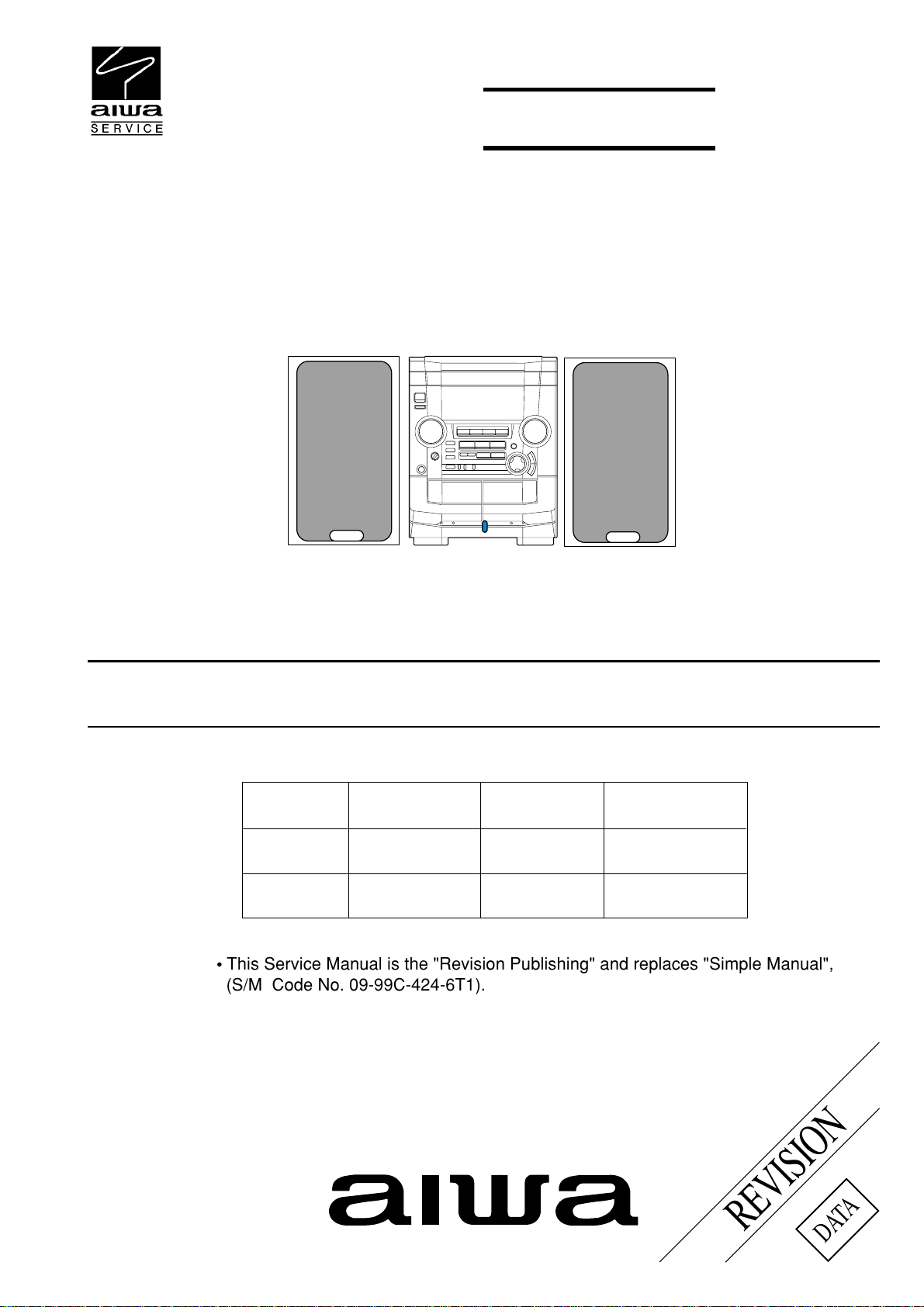 aiwa
SERVICE

• This Service Manual is the "Revision Publishing" and replaces "Simple Manual", (S/M Code No. 09-99C-424-6T1).

aiwa

REVISION

DATA